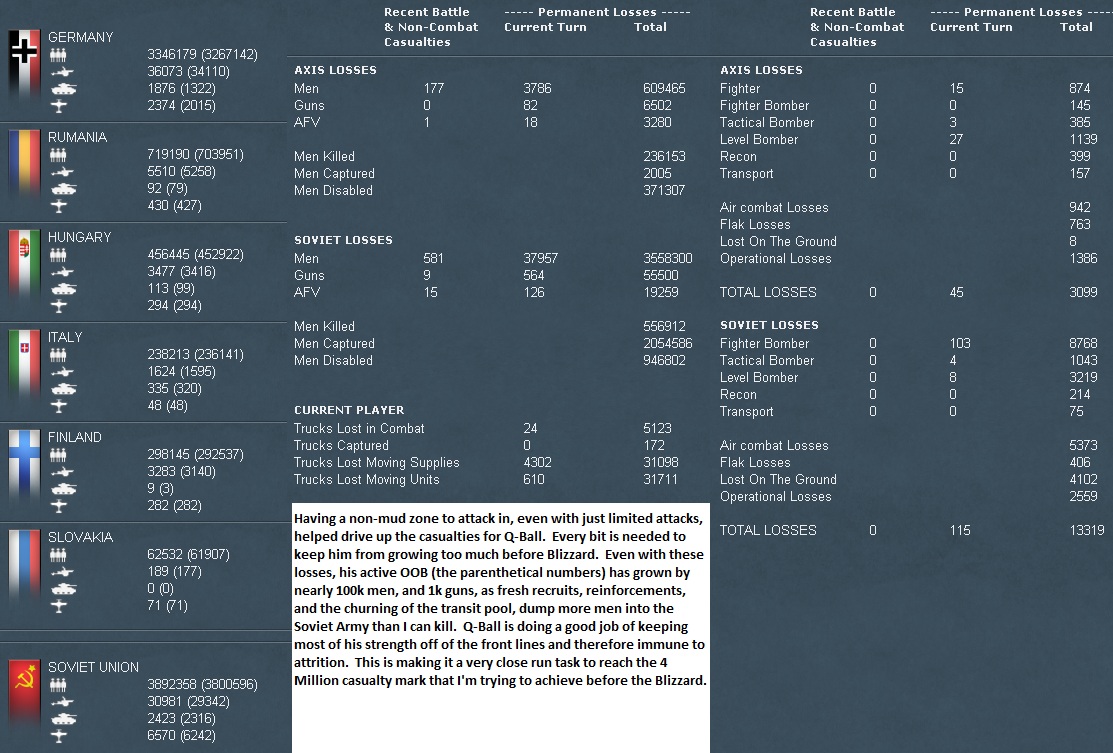 GERMANY
3346179 (3267142)
36073 (34110)
1876 (1322)
2374 (2015)

RUMANIA
719190 (703951)
5510 (5258)
92 (79)
430 (427)

HUNGARY
456445 (452922)
3477 (3416)
113 (99)
294 (294)

ITALY
238213 (236141)
1624 (1595)
335 (320)
48 (48)

FINLAND
298145 (292537)
3283 (3140)
9 (3)
282 (282)

SLOVAKIA
62532 (61907)
189 (177)
0 (0)
71 (71)

SOVIET UNION
3892358 (3800596)
30981 (29342)
2423 (2316)
6570 (6242)

| | Recent Battle & Non-Combat Casualties | ----- Permanent Losses ----- Current Turn | Total |
|---|---|---|---|
| AXIS LOSSES | | | |
| Men | 177 | 3786 | 609465 |
| Guns | 0 | 82 | 6502 |
| AFV | 1 | 18 | 3280 |
| Men Killed | | | 236153 |
| Men Captured | | | 2005 |
| Men Disabled | | | 371307 |
| SOVIET LOSSES | | | |
| Men | 581 | 37957 | 3558300 |
| Guns | 9 | 564 | 55500 |
| AFV | 15 | 126 | 19259 |
| Men Killed | | | 556912 |
| Men Captured | | | 2054586 |
| Men Disabled | | | 946802 |
| CURRENT PLAYER | | | |
| Trucks Lost in Combat | | 24 | 5123 |
| Trucks Captured | | 0 | 172 |
| Trucks Lost Moving Supplies | | 4302 | 31098 |
| Trucks Lost Moving Units | | 610 | 31711 |

Having a non-mud zone to attack in, even with just limited attacks, helped drive up the casualties for Q-Ball. Every bit is needed to keep him from growing too much before Blizzard. Even with these losses, his active OOB (the parenthetical numbers) has grown by nearly 100k men, and 1k guns, as fresh recruits, reinforcements, and the churning of the transit pool, dump more men into the Soviet Army than I can kill. Q-Ball is doing a good job of keeping most of his strength off of the front lines and therefore immune to attrition. This is making it a very close run task to reach the 4 Million casualty mark that I'm trying to achieve before the Blizzard.

| | Recent Battle & Non-Combat Casualties | ----- Permanent Losses ----- Current Turn | Total |
|---|---|---|---|
| AXIS LOSSES | | | |
| Fighter | 0 | 15 | 874 |
| Fighter Bomber | 0 | 0 | 145 |
| Tactical Bomber | 0 | 3 | 385 |
| Level Bomber | 0 | 27 | 1139 |
| Recon | 0 | 0 | 399 |
| Transport | 0 | 0 | 157 |
| Air combat Losses | | | 942 |
| Flak Losses | | | 763 |
| Lost On The Ground | | | 8 |
| Operational Losses | | | 1386 |
| TOTAL LOSSES | 0 | 45 | 3099 |
| SOVIET LOSSES | | | |
| Fighter Bomber | 0 | 103 | 8768 |
| Tactical Bomber | 0 | 4 | 1043 |
| Level Bomber | 0 | 8 | 3219 |
| Recon | 0 | 0 | 214 |
| Transport | 0 | 0 | 75 |
| Air combat Losses | | | 5373 |
| Flak Losses | | | 406 |
| Lost On The Ground | | | 4102 |
| Operational Losses | | | 2559 |
| TOTAL LOSSES | 0 | 115 | 13319 |